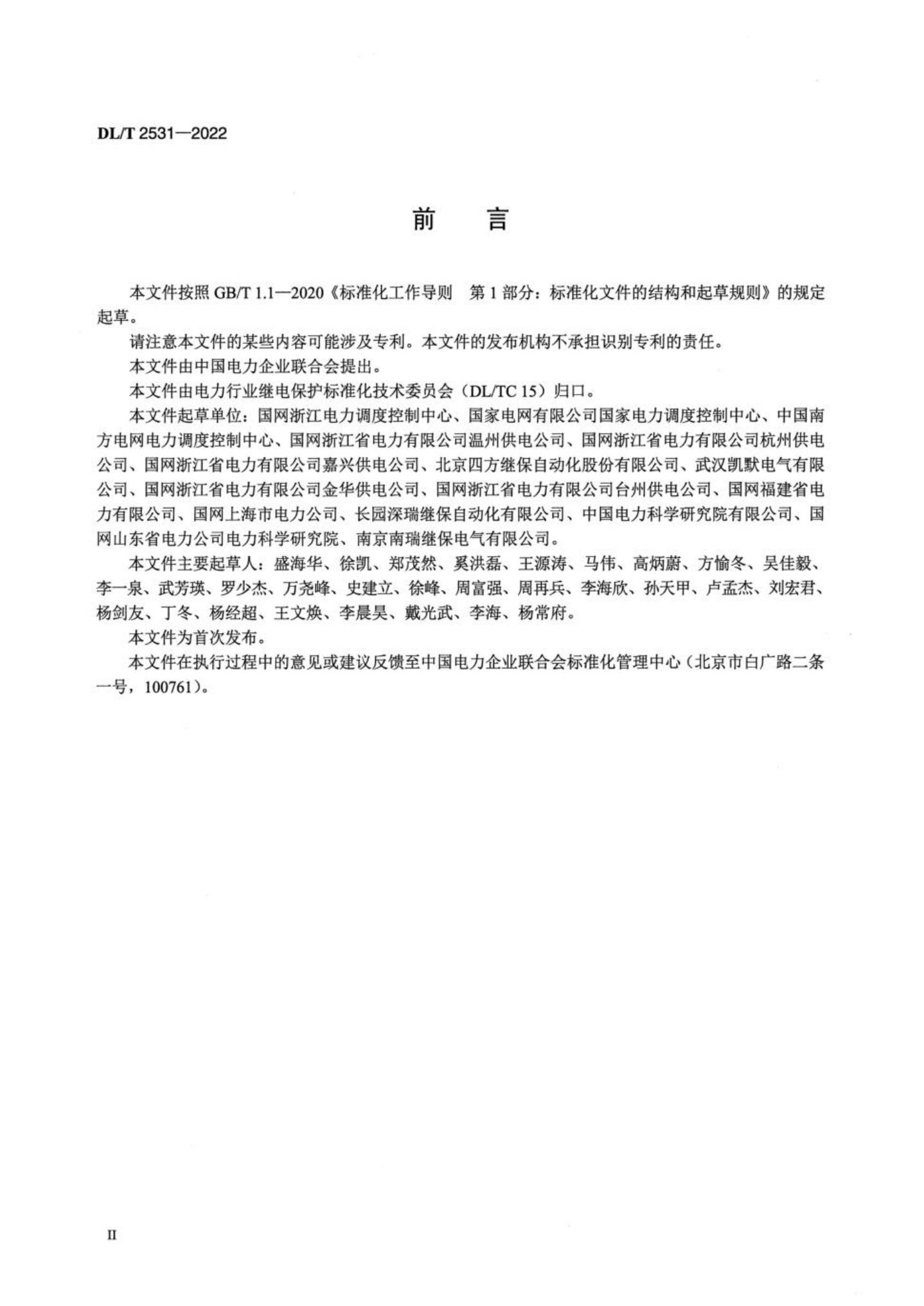 DL/T 2531—2022

前　　言

本文件按照 GB/T 1.1—2020《标准化工作导则　第 1 部分：标准化文件的结构和起草规则》的规定起草。

请注意本文件的某些内容可能涉及专利。本文件的发布机构不承担识别专利的责任。

本文件由中国电力企业联合会提出。

本文件由电力行业继电保护标准化技术委员会（DL/TC 15）归口。

本文件起草单位：国网浙江电力调度控制中心、国家电网有限公司国家电力调度控制中心、中国南方电网电力调度控制中心、国网浙江省电力有限公司温州供电公司、国网浙江省电力有限公司杭州供电公司、国网浙江省电力有限公司嘉兴供电公司、北京四方继保自动化股份有限公司、武汉凯默电气有限公司、国网浙江省电力有限公司金华供电公司、国网浙江省电力有限公司台州供电公司、国网福建省电力有限公司、国网上海市电力公司、长园深瑞继保自动化有限公司、中国电力科学研究院有限公司、国网山东省电力公司电力科学研究院、南京南瑞继保电气有限公司。

本文件主要起草人：盛海华、徐凯、郑茂然、奚洪磊、王源涛、马伟、高炳蔚、方愉冬、吴佳毅、李一泉、武芳瑛、罗少杰、万尧峰、史建立、徐峰、周富强、周再兵、李海欣、孙天甲、卢孟杰、刘宏君、杨剑友、丁冬、杨经超、王文焕、李晨昊、戴光武、李海、杨常府。

本文件为首次发布。

本文件在执行过程中的意见或建议反馈至中国电力企业联合会标准化管理中心（北京市白广路二条一号，100761）。

II